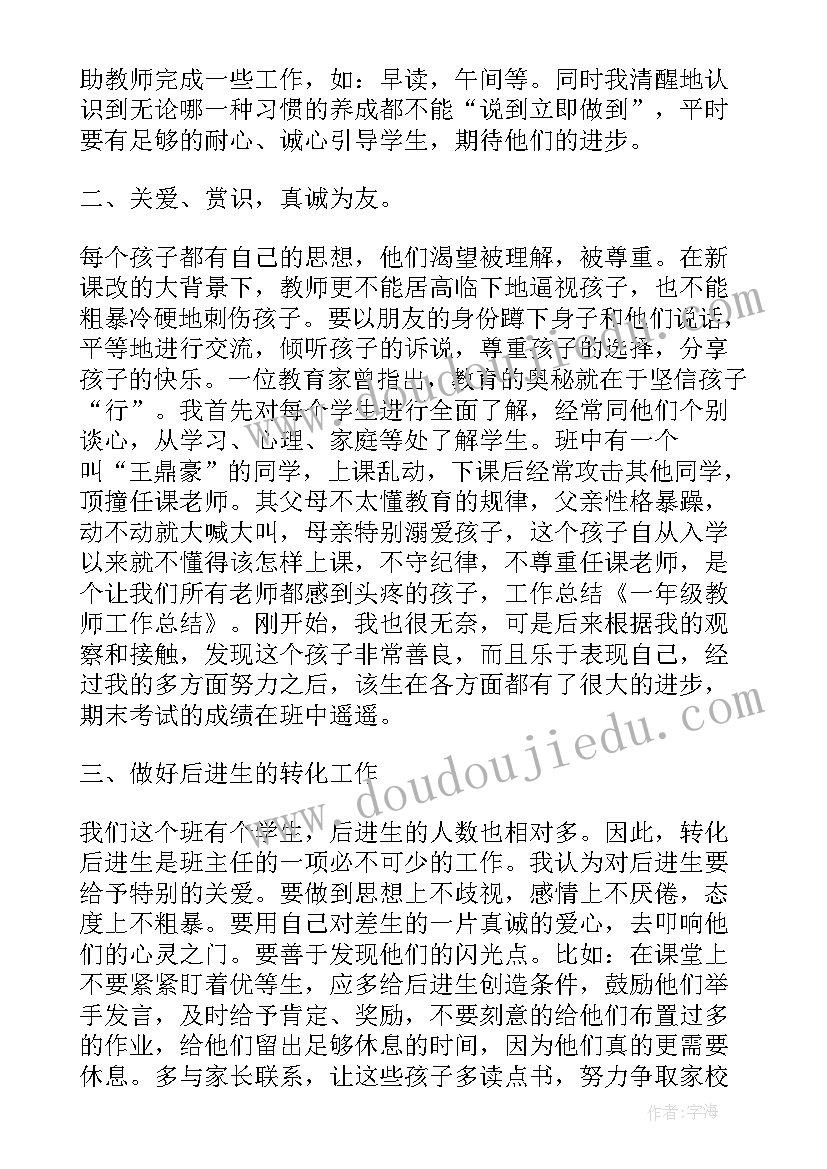 助教师完成一些工作，如：早读，午间等。同时我清醒地认识到无论哪一种习惯的养成都不能“说到立即做到”，平时要有足够的耐心、诚心引导学生，期待他们的进步。

二、关爱、赏识，真诚为友。

每个孩子都有自己的思想，他们渴望被理解，被尊重。在新课改的大背景下，教师更不能居高临下地逼视孩子，也不能粗暴冷硬地刺伤孩子。要以朋友的身份蹲下身子和他们说话，平等地进行交流，倾听孩子的诉说，尊重孩子的选择，分享孩子的快乐。一位教育家曾指出，教育的奥秘就在于坚信孩子“行”。我首先对每个学生进行全面了解，经常同他们个别谈心，从学习、心理、家庭等处了解学生。班中有一个叫“王鼎豪”的同学，上课乱动，下课后经常攻击其他同学，顶撞任课老师。其父母不太懂教育的规律，父亲性格暴躁，动不动就大喊大叫，母亲特别溺爱孩子，这个孩子自从入学以来就不懂得该怎样上课，不守纪律，不尊重任课老师，是个让我们所有老师都感到头疼的孩子，工作总结《一年级教师工作总结》。刚开始，我也很无奈，可是后来根据我的观察和接触，发现这个孩子非常善良，而且乐于表现自己，经过我的多方面努力之后，该生在各方面都有了很大的进步，期末考试的成绩在班中遥遥。

三、做好后进生的转化工作

我们这个班有个学生，后进生的人数也相对多。因此，转化后进生是班主任的一项必不可少的工作。我认为对后进生要给予特别的关爱。要做到思想上不歧视，感情上不厌倦，态度上不粗暴。要用自己对差生的一片真诚的爱心，去叩响他们的心灵之门。要善于发现他们的闪光点。比如：在课堂上不要紧紧盯着优等生，应多给后进生创造条件，鼓励他们举手发言，及时给予肯定、奖励，不要刻意的给他们布置过多的作业，给他们留出足够休息的时间，因为他们真的更需要休息。多与家长联系，让这些孩子多读点书，努力争取家校

www.doudoujiedu.com

作者：宇海